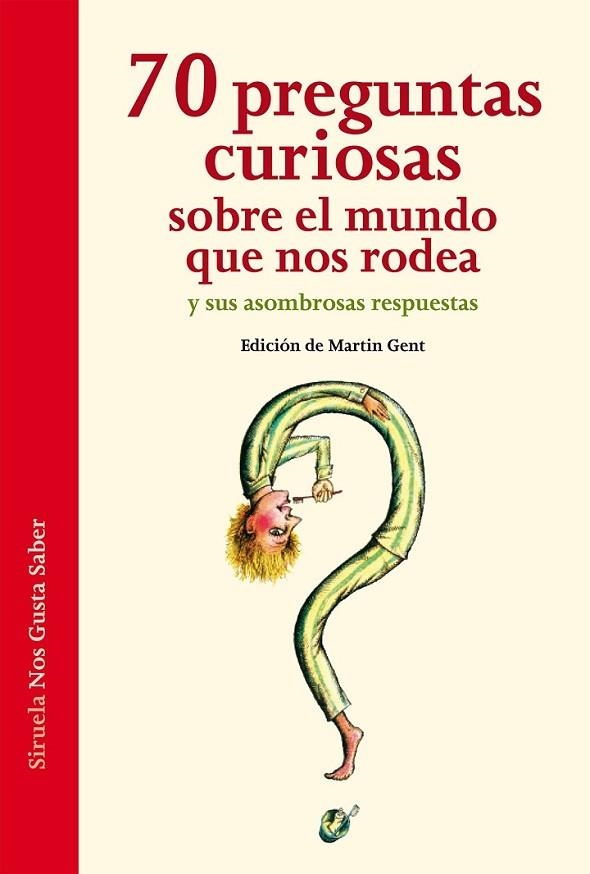 70 preguntas curiosas sobre el mundo que nos rodea
y sus asombrosas respuestas

Edición de Martin Gent

Siruela Nos Gusta Saber